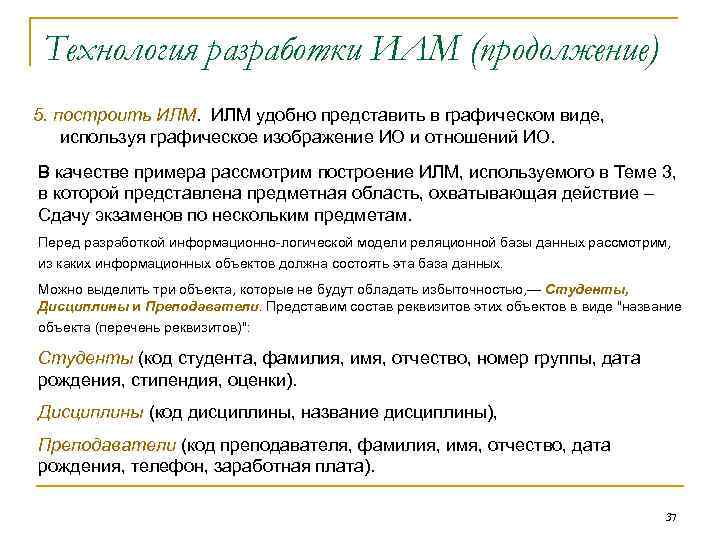 Технология разработки ИЛМ (продолжение)

5. построить ИЛМ. ИЛМ удобно представить в графическом виде, используя графическое изображение ИО и отношений ИО.

В качестве примера рассмотрим построение ИЛМ, используемого в Теме 3, в которой представлена предметная область, охватывающая действие – Сдачу экзаменов по нескольким предметам.

Перед разработкой информационно-логической модели реляционной базы данных рассмотрим, из каких информационных объектов должна состоять эта база данных.

Можно выделить три объекта, которые не будут обладать избыточностью,— Студенты, Дисциплины и Преподаватели. Представим состав реквизитов этих объектов в виде "название объекта (перечень реквизитов)":

Студенты (код студента, фамилия, имя, отчество, номер группы, дата рождения, стипендия, оценки).

Дисциплины (код дисциплины, название дисциплины),

Преподаватели (код преподавателя, фамилия, имя, отчество, дата рождения, телефон, заработная плата).

37